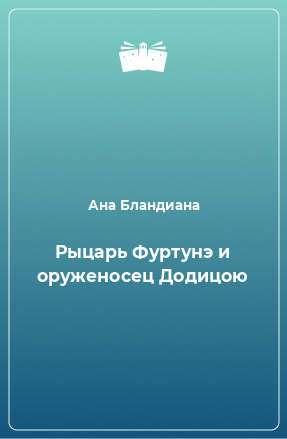 Ана Бландиана

Рыцарь Фуртунэ и оруженосец Додицою